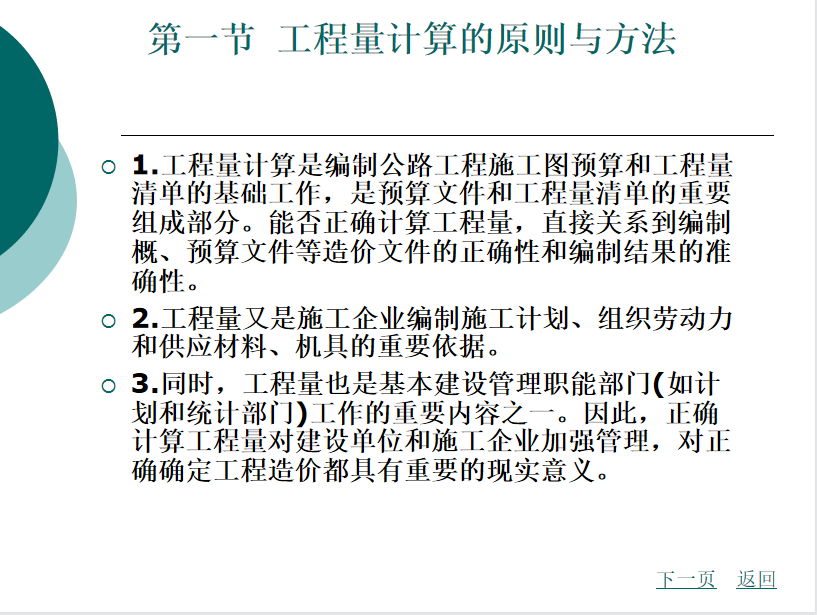 第一节 工程量计算的原则与方法

1.工程量计算是编制公路工程施工图预算和工程量清单的基础工作，是预算文件和工程量清单的重要组成部分。能否正确计算工程量，直接关系到编制概、预算文件等造价文件的正确性和编制结果的准确性。

2.工程量又是施工企业编制施工计划、组织劳动力和供应材料、机具的重要依据。

3.同时，工程量也是基本建设管理职能部门(如计划和统计部门)工作的重要内容之一。因此，正确计算工程量对建设单位和施工企业加强管理，对正确确定工程造价都具有重要的现实意义。

下一页 返回